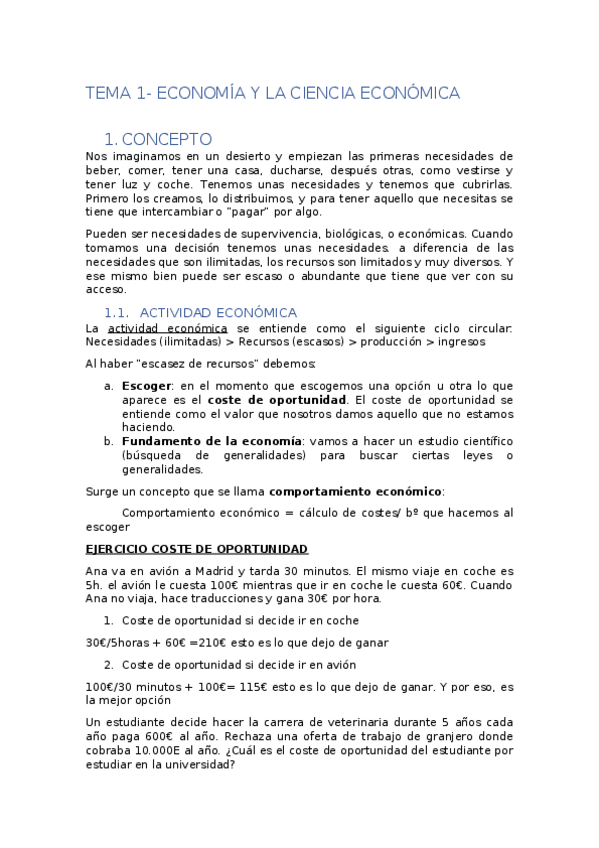 TEMA 1- ECONOMÍA Y LA CIENCIA ECONÓMICA

1. CONCEPTO

Nos imaginamos en un desierto y empiezan las primeras necesidades de beber, comer, tener una casa, ducharse, después otras, como vestirse y tener luz y coche. Tenemos unas necesidades y tenemos que cubrirlas. Primero los creamos, lo distribuimos, y para tener aquello que necesitas se tiene que intercambiar o "pagar" por algo.

Pueden ser necesidades de supervivencia, biológicas, o económicas. Cuando tomamos una decisión tenemos unas necesidades. a diferencia de las necesidades que son ilimitadas, los recursos son limitados y muy diversos. Y ese mismo bien puede ser escaso o abundante que tiene que ver con su acceso.

1.1. ACTIVIDAD ECONÓMICA

La actividad económica se entiende como el siguiente ciclo circular: Necesidades (ilimitadas) > Recursos (escasos) > producción > ingresos

Al haber "escasez de recursos" debemos:

a. Escoger: en el momento que escogemos una opción u otra lo que aparece es el coste de oportunidad. El coste de oportunidad se entiende como el valor que nosotros damos aquello que no estamos haciendo.
b. Fundamento de la economía: vamos a hacer un estudio científico (búsqueda de generalidades) para buscar ciertas leyes o generalidades.

Surge un concepto que se llama comportamiento económico:

Comportamiento económico = cálculo de costes/ bº que hacemos al escoger

EJERCICIO COSTE DE OPORTUNIDAD

Ana va en avión a Madrid y tarda 30 minutos. El mismo viaje en coche es 5h. el avión le cuesta 100€ mientras que ir en coche le cuesta 60€. Cuando Ana no viaja, hace traducciones y gana 30€ por hora.

1. Coste de oportunidad si decide ir en coche

30€/5horas + 60€ =210€ esto es lo que dejo de ganar

2. Coste de oportunidad si decide ir en avión

100€/30 minutos + 100€= 115€ esto es lo que dejo de ganar. Y por eso, es la mejor opción

Un estudiante decide hacer la carrera de veterinaria durante 5 años cada año paga 600€ al año. Rechaza una oferta de trabajo de granjero donde cobraba 10.000E al año. ¿Cuál es el coste de oportunidad del estudiante por estudiar en la universidad?